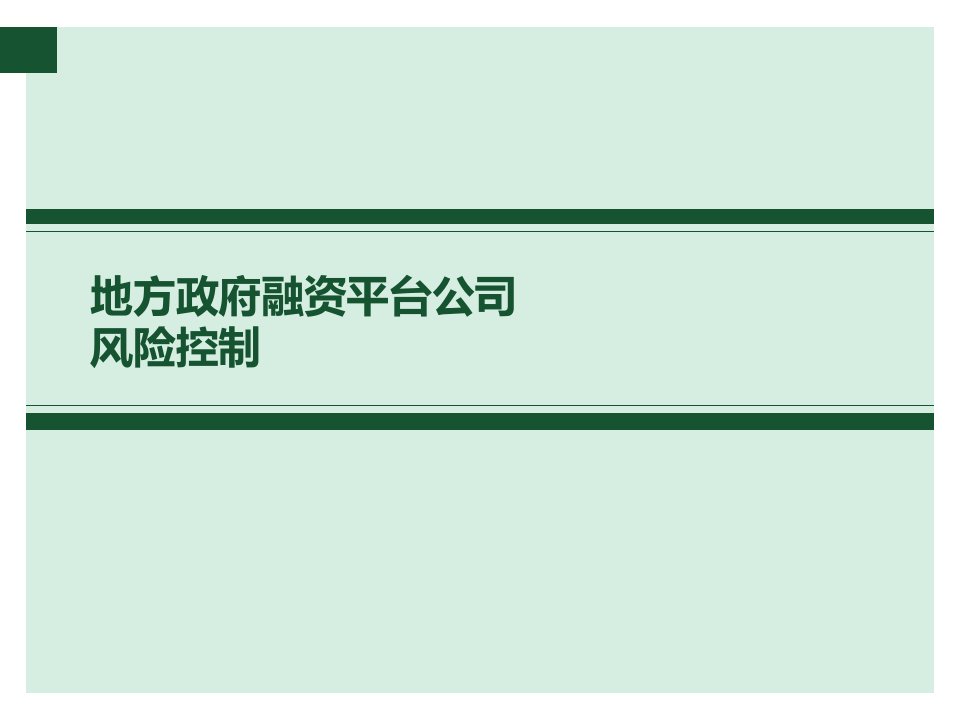 地方政府融资平台公司
风险控制